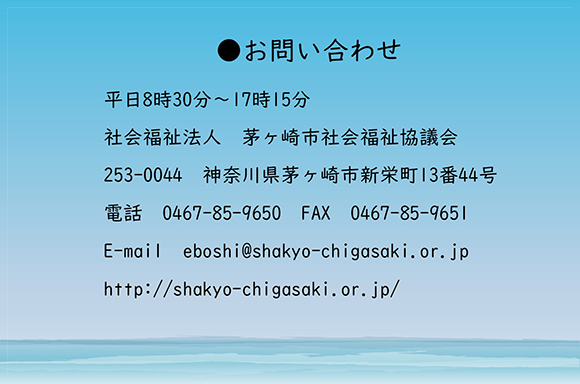 ●お問い合わせ

平日8時30分～17時15分

社会福祉法人　茅ヶ崎市社会福祉協議会

253-0044　神奈川県茅ヶ崎市新栄町13番44号

電話　0467-85-9650　FAX　0467-85-9651

E-mail　eboshi@shakyo-chigasaki.or.jp

http://shakyo-chigasaki.or.jp/